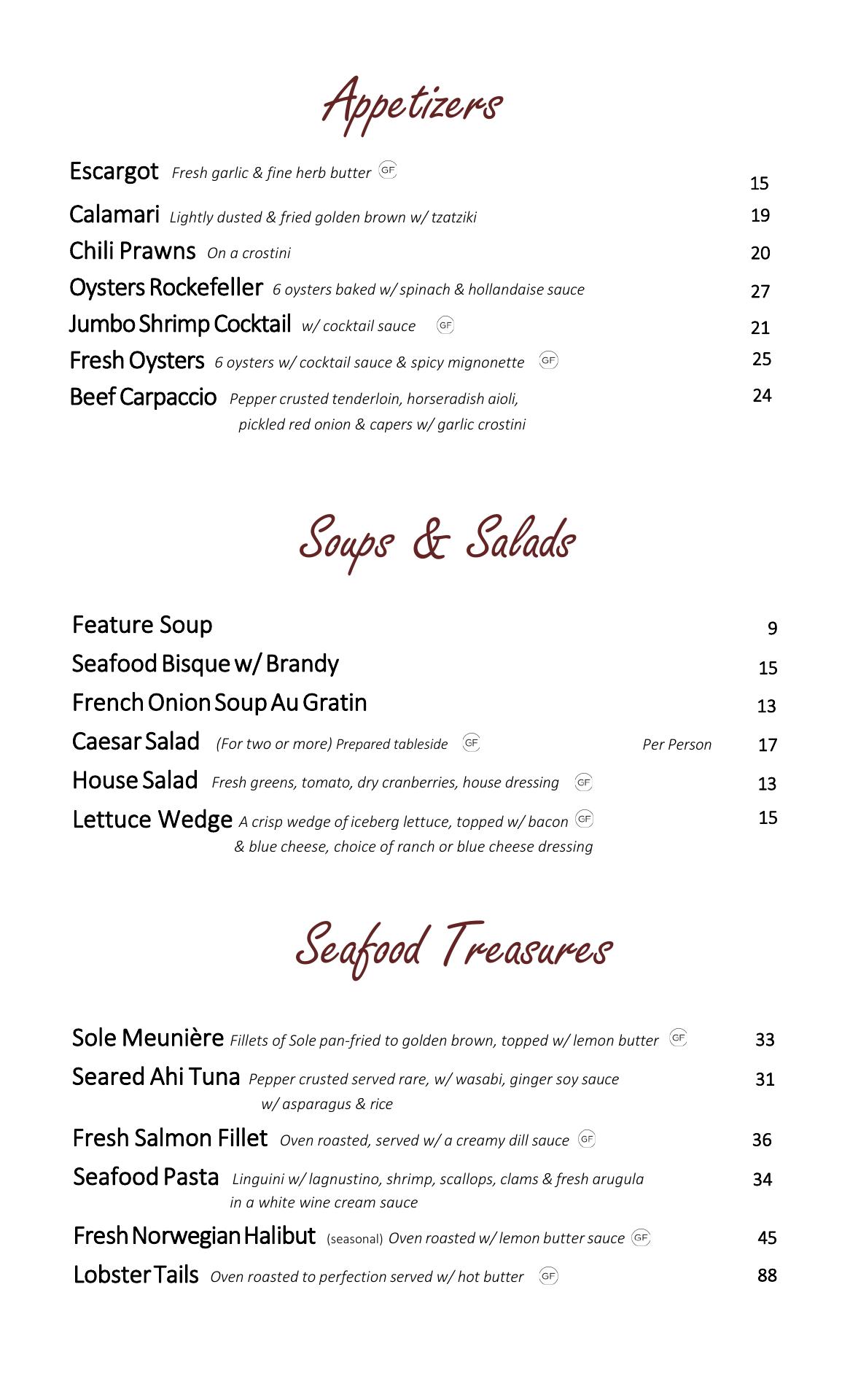 Appetizers

Escargot Fresh garlic & fine herb butter GF 15

Calamari Lightly dusted & fried golden brown w/ tzatziki 19

Chili Prawns On a crostini 20

Oysters Rockefeller 6 oysters baked w/ spinach & hollandaise sauce 27

Jumbo Shrimp Cocktail w/ cocktail sauce GF 21

Fresh Oysters 6 oysters w/ cocktail sauce & spicy mignonette GF 25

Beef Carpaccio Pepper crusted tenderloin, horseradish aioli, pickled red onion & capers w/ garlic crostini 24

Soups & Salads

Feature Soup 9

Seafood Bisque w/ Brandy 15

French Onion Soup Au Gratin 13

Caesar Salad (For two or more) Prepared tableside GF Per Person 17

House Salad Fresh greens, tomato, dry cranberries, house dressing GF 13

Lettuce Wedge A crisp wedge of iceberg lettuce, topped w/ bacon GF & blue cheese, choice of ranch or blue cheese dressing 15

Seafood Treasures

Sole Meunière Fillets of Sole pan-fried to golden brown, topped w/ lemon butter GF 33

Seared Ahi Tuna Pepper crusted served rare, w/ wasabi, ginger soy sauce w/ asparagus & rice 31

Fresh Salmon Fillet Oven roasted, served w/ a creamy dill sauce GF 36

Seafood Pasta Linguini w/ lagnustino, shrimp, scallops, clams & fresh arugula in a white wine cream sauce 34

Fresh Norwegian Halibut (seasonal) Oven roasted w/ lemon butter sauce GF 45

Lobster Tails Oven roasted to perfection served w/ hot butter GF 88